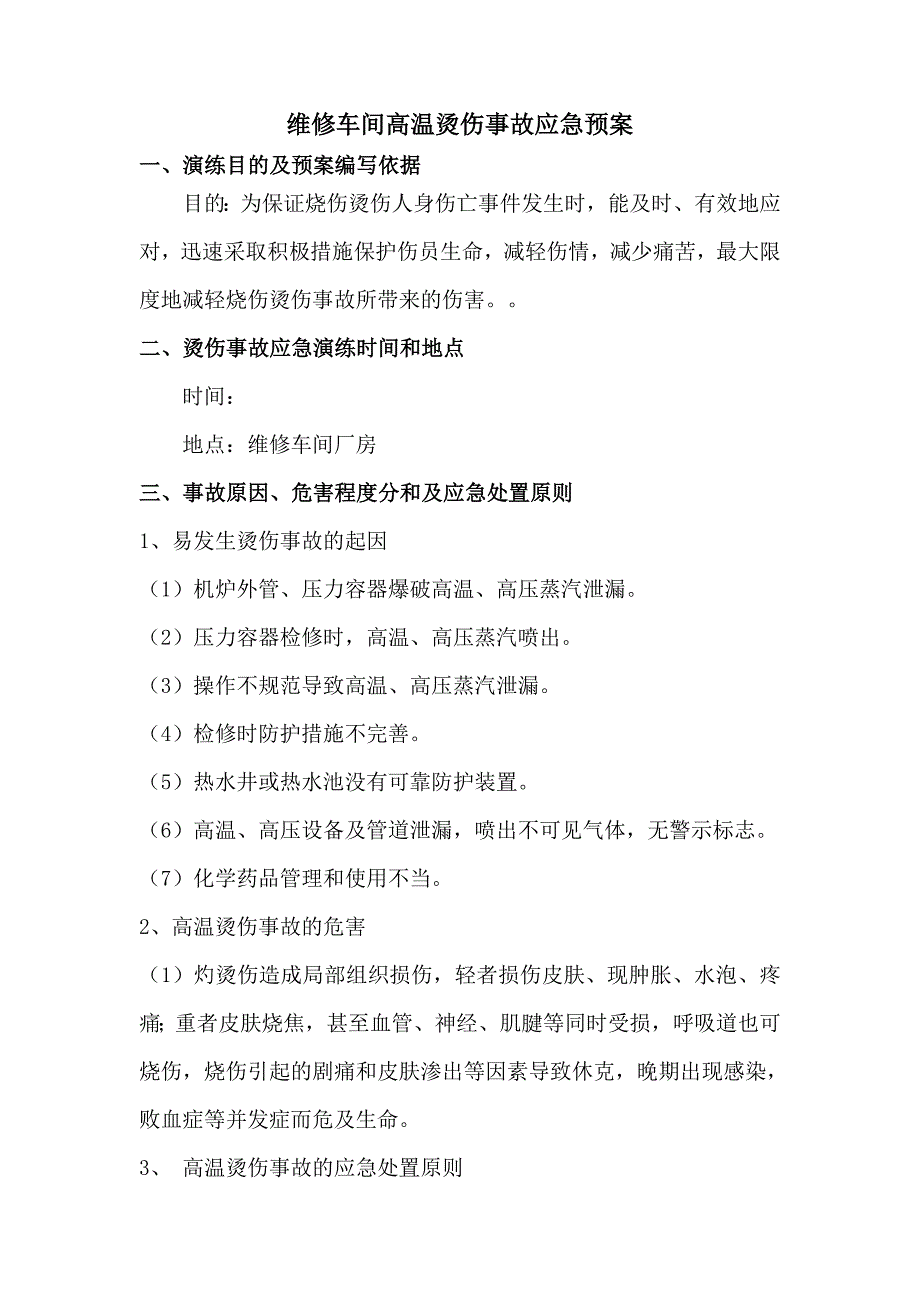 维修车间高温烫伤事故应急预案

一、演练目的及预案编写依据

目的：为保证烧伤烫伤人身伤亡事件发生时，能及时、有效地应对，迅速采取积极措施保护伤员生命，减轻伤情，减少痛苦，最大限度地减轻烧伤烫伤事故所带来的伤害。。

二、烫伤事故应急演练时间和地点

时间：

地点：维修车间厂房

三、事故原因、危害程度分和及应急处置原则

1、易发生烫伤事故的起因

（1）机炉外管、压力容器爆破高温、高压蒸汽泄漏。

（2）压力容器检修时，高温、高压蒸汽喷出。

（3）操作不规范导致高温、高压蒸汽泄漏。

（4）检修时防护措施不完善。

（5）热水井或热水池没有可靠防护装置。

（6）高温、高压设备及管道泄漏，喷出不可见气体，无警示标志。

（7）化学药品管理和使用不当。

2、高温烫伤事故的危害

（1）灼烫伤造成局部组织损伤，轻者损伤皮肤、现肿胀、水泡、疼痛；重者皮肤烧焦，甚至血管、神经、肌腱等同时受损，呼吸道也可烧伤，烧伤引起的剧痛和皮肤渗出等因素导致休克，晚期出现感染，败血症等并发症而危及生命。

3、 高温烫伤事故的应急处置原则